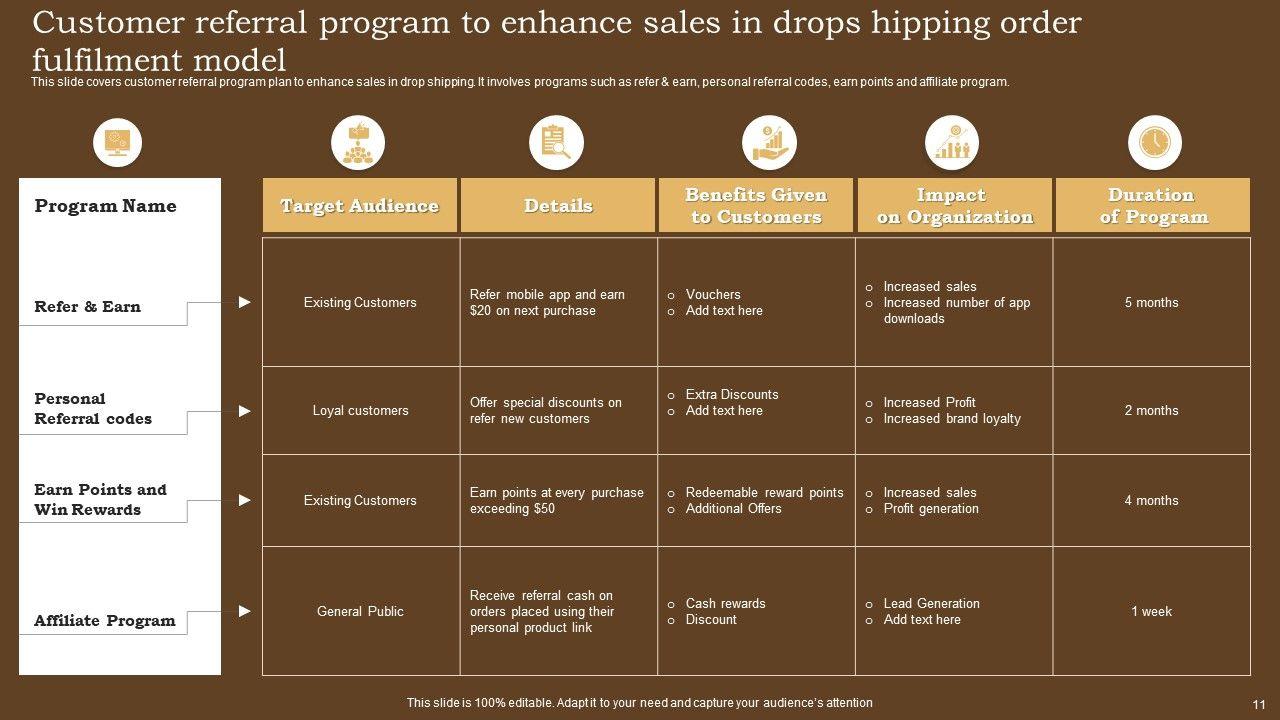 Customer referral program to enhance sales in drops hipping order fulfilment model

This slide covers customer referral program plan to enhance sales in drop shipping. It involves programs such as refer & earn, personal referral codes, earn points and affiliate program.

| Program Name | Target Audience | Details | Benefits Given to Customers | Impact on Organization | Duration of Program |
|---|---|---|---|---|---|
| Refer & Earn | Existing Customers | Refer mobile app and earn $20 on next purchase | o Vouchers o Add text here | o Increased sales o Increased number of app downloads | 5 months |
| Personal Referral codes | Loyal customers | Offer special discounts on refer new customers | o Extra Discounts o Add text here | o Increased Profit o Increased brand loyalty | 2 months |
| Earn Points and Win Rewards | Existing Customers | Earn points at every purchase exceeding $50 | o Redeemable reward points o Additional Offers | o Increased sales o Profit generation | 4 months |
| Affiliate Program | General Public | Receive referral cash on orders placed using their personal product link | o Cash rewards o Discount | o Lead Generation o Add text here | 1 week |

This slide is 100% editable. Adapt it to your need and capture your audience's attention

11